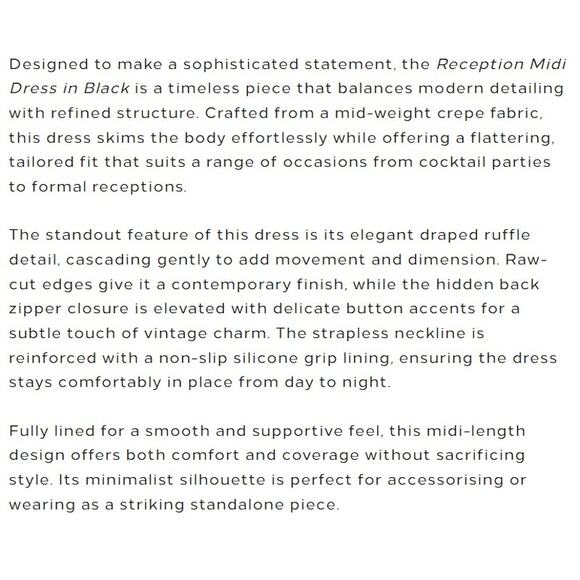 Designed to make a sophisticated statement, the Reception Midi Dress in Black is a timeless piece that balances modern detailing with refined structure. Crafted from a mid-weight crepe fabric, this dress skims the body effortlessly while offering a flattering, tailored fit that suits a range of occasions from cocktail parties to formal receptions.

The standout feature of this dress is its elegant draped ruffle detail, cascading gently to add movement and dimension. Raw-cut edges give it a contemporary finish, while the hidden back zipper closure is elevated with delicate button accents for a subtle touch of vintage charm. The strapless neckline is reinforced with a non-slip silicone grip lining, ensuring the dress stays comfortably in place from day to night.

Fully lined for a smooth and supportive feel, this midi-length design offers both comfort and coverage without sacrificing style. Its minimalist silhouette is perfect for accessorising or wearing as a striking standalone piece.